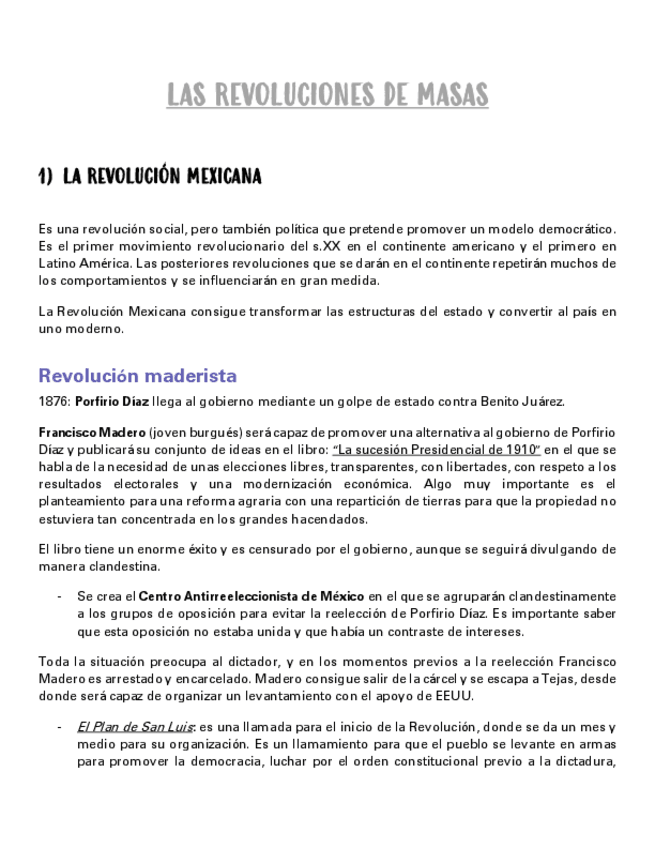 LAS REVOLUCIONES DE MASAS

1) LA REVOLUCIÓN MEXICANA

Es una revolución social, pero también política que pretende promover un modelo democrático. Es el primer movimiento revolucionario del s.XX en el continente americano y el primero en Latino América. Las posteriores revoluciones que se darán en el continente repetirán muchos de los comportamientos y se influenciarán en gran medida.

La Revolución Mexicana consigue transformar las estructuras del estado y convertir al país en uno moderno.

Revolución maderista

1876: Porfirio Díaz llega al gobierno mediante un golpe de estado contra Benito Juárez.

Francisco Madero (joven burgués) será capaz de promover una alternativa al gobierno de Porfirio Díaz y publicará su conjunto de ideas en el libro: "La sucesión Presidencial de 1910" en el que se habla de la necesidad de unas elecciones libres, transparentes, con libertades, con respeto a los resultados electorales y una modernización económica. Algo muy importante es el planteamiento para una reforma agraria con una repartición de tierras para que la propiedad no estuviera tan concentrada en los grandes hacendados.

El libro tiene un enorme éxito y es censurado por el gobierno, aunque se seguirá divulgando de manera clandestina.

- Se crea el Centro Antirreeleccionista de México en el que se agruparán clandestinamente a los grupos de oposición para evitar la reelección de Porfirio Díaz. Es importante saber que esta oposición no estaba unida y que había un contraste de intereses.

Toda la situación preocupa al dictador, y en los momentos previos a la reelección Francisco Madero es arrestado y encarcelado. Madero consigue salir de la cárcel y se escapa a Tejas, desde donde será capaz de organizar un levantamiento con el apoyo de EEUU.

- El Plan de San Luis: es una llamada para el inicio de la Revolución, donde se da un mes y medio para su organización. Es un llamamiento para que el pueblo se levante en armas para promover la democracia, luchar por el orden constitucional previo a la dictadura,